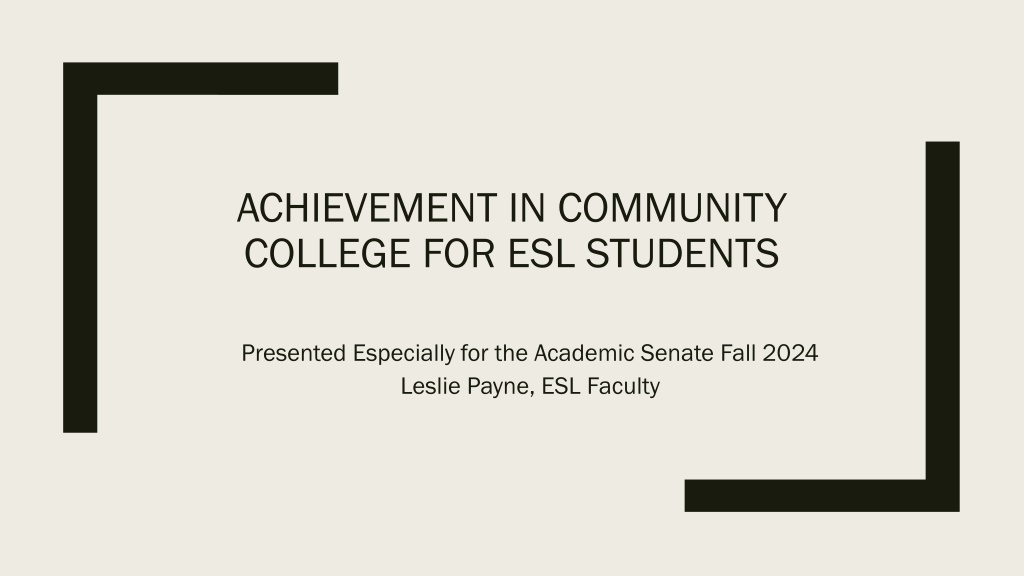 ACHIEVEMENT IN COMMUNITY COLLEGE FOR ESL STUDENTS

Presented Especially for the Academic Senate Fall 2024
Leslie Payne, ESL Faculty